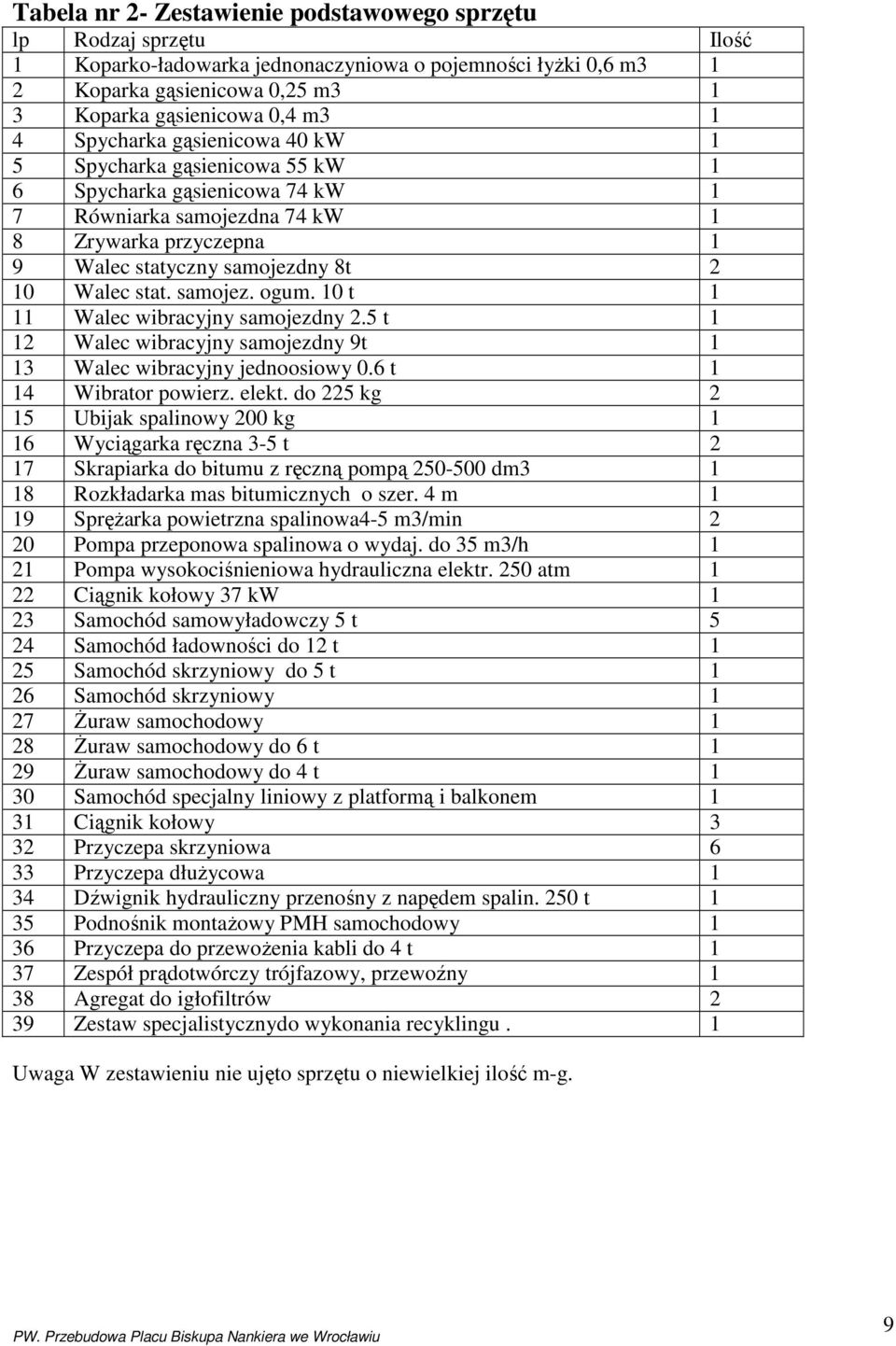 **Tabela nr 2- Zestawienie podstawowego sprzętu**

| lp | Rodzaj sprzętu | Ilość |
|---|---|---|
| 1 | Koparko-ładowarka jednonaczyniowa o pojemności łyżki 0,6 m3 | 1 |
| 2 | Koparka gąsienicowa 0,25 m3 | 1 |
| 3 | Koparka gąsienicowa 0,4 m3 | 1 |
| 4 | Spycharka gąsienicowa 40 kW | 1 |
| 5 | Spycharka gąsienicowa 55 kW | 1 |
| 6 | Spycharka gąsienicowa 74 kW | 1 |
| 7 | Równiarka samojezdna 74 kW | 1 |
| 8 | Zrywarka przyczepna | 1 |
| 9 | Walec statyczny samojezdny 8t | 2 |
| 10 | Walec stat. samojez. ogum. 10 t | 1 |
| 11 | Walec wibracyjny samojezdny 2.5 t | 1 |
| 12 | Walec wibracyjny samojezdny 9t | 1 |
| 13 | Walec wibracyjny jednoosiowy 0.6 t | 1 |
| 14 | Wibrator powierz. elekt. do 225 kg | 2 |
| 15 | Ubijak spalinowy 200 kg | 1 |
| 16 | Wyciągarka ręczna 3-5 t | 2 |
| 17 | Skrapiarka do bitumu z ręczną pompą 250-500 dm3 | 1 |
| 18 | Rozkładarka mas bitumicznych o szer. 4 m | 1 |
| 19 | Sprężarka powietrzna spalinowa4-5 m3/min | 2 |
| 20 | Pompa przeponowa spalinowa o wydaj. do 35 m3/h | 1 |
| 21 | Pompa wysokociśnieniowa hydrauliczna elektr. 250 atm | 1 |
| 22 | Ciągnik kołowy 37 kW | 1 |
| 23 | Samochód samowyładowczy 5 t | 5 |
| 24 | Samochód ładowności do 12 t | 1 |
| 25 | Samochód skrzyniowy do 5 t | 1 |
| 26 | Samochód skrzyniowy | 1 |
| 27 | Żuraw samochodowy | 1 |
| 28 | Żuraw samochodowy do 6 t | 1 |
| 29 | Żuraw samochodowy do 4 t | 1 |
| 30 | Samochód specjalny liniowy z platformą i balkonem | 1 |
| 31 | Ciągnik kołowy | 3 |
| 32 | Przyczepa skrzyniowa | 6 |
| 33 | Przyczepa dłużycowa | 1 |
| 34 | Dźwignik hydrauliczny przenośny z napędem spalin. 250 t | 1 |
| 35 | Podnośnik montażowy PMH samochodowy | 1 |
| 36 | Przyczepa do przewożenia kabli do 4 t | 1 |
| 37 | Zespół prądotwórczy trójfazowy, przewoźny | 1 |
| 38 | Agregat do igłofiltrów | 2 |
| 39 | Zestaw specjalistycznydo wykonania recyklingu . | 1 |

Uwaga W zestawieniu nie ujęto sprzętu o niewielkiej ilość m-g.

PW. Przebudowa Placu Biskupa Nankiera we Wrocławiu

9